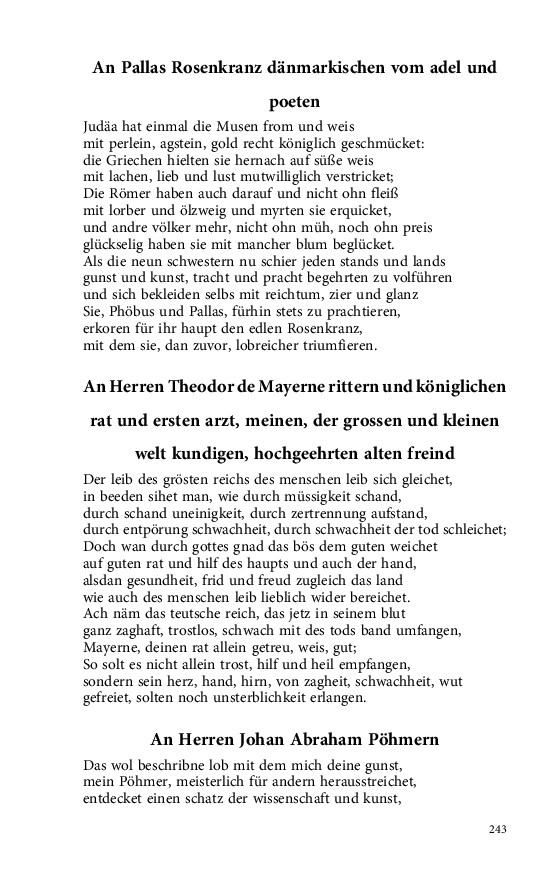 An Pallas Rosenkranz dänmarkischen vom adel und poeten

Judäa hat einmal die Musen from und weis
mit perlein, agstein, gold recht königlich geschmücket:
die Griechen hielten sie hernach auf süße weis
mit lachen, lieb und lust mutwilliglich verstricket;
Die Römer haben auch darauf und nicht ohn fleiß
mit lorber und ölzweig und myrten sie erquicket,
und andre völker mehr, nicht ohn müh, noch ohn preis
glückselig haben sie mit mancher blum beglücket.
Als die neun schwestern nu schier jeden stands und lands
gunst und kunst, tracht und pracht begehrten zu volführen
und sich bekleiden selbs mit reichtum, zier und glanz
Sie, Phöbus und Pallas, fürhin stets zu prachtieren,
erkoren für ihr haupt den edlen Rosenkranz,
mit dem sie, dan zuvor, lobreicher triumfieren.

An Herren Theodor de Mayerne rittern und königlichen rat und ersten arzt, meinen, der grossen und kleinen welt kundigen, hochgeehrten alten freind

Der leib des grösten reichs des menschen leib sich gleichet,
in beeden sihet man, wie durch müssigkeit schand,
durch schand uneinigkeit, durch zertrennung aufstand,
durch entpörung schwachheit, durch schwachheit der tod schleichet;
Doch wan durch gottes gnad das bös dem guten weichet
auf guten rat und hilf des haupts und auch der hand,
alsdan gesundheit, frid und freud zugleich das land
wie auch des menschen leib lieblich wider bereichet.
Ach näm das teutsche reich, das jetz in seinem blut
ganz zaghaft, trostlos, schwach mit des tods band umfangen,
Mayerne, deinen rat allein getreu, weis, gut;
So solt es nicht allein trost, hilf und heil empfangen,
sondern sein herz, hand, hirn, von zagheit, schwachheit, wut
gefreiet, solten noch unsterblichkeit erlangen.

An Herren Johan Abraham Pöhmern

Das wol beschribne lob mit dem mich deine gunst,
mein Pöhmer, meisterlich für andern herausstreichet,
entdecket einen schatz der wissenschaft und kunst,

243